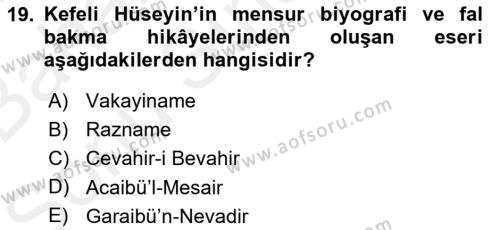 19. Kefeli Hüseyin'in mensur biyografi ve fal bakma hikâyelerinden oluşan eseri aşağıdakilerden hangisidir?

A) Vakayiname
B) Razname
C) Cevahir-i Bevahir
D) Acaibü'l-Mesair
E) Garaibü'n-Nevadir

www.aofsoru.com